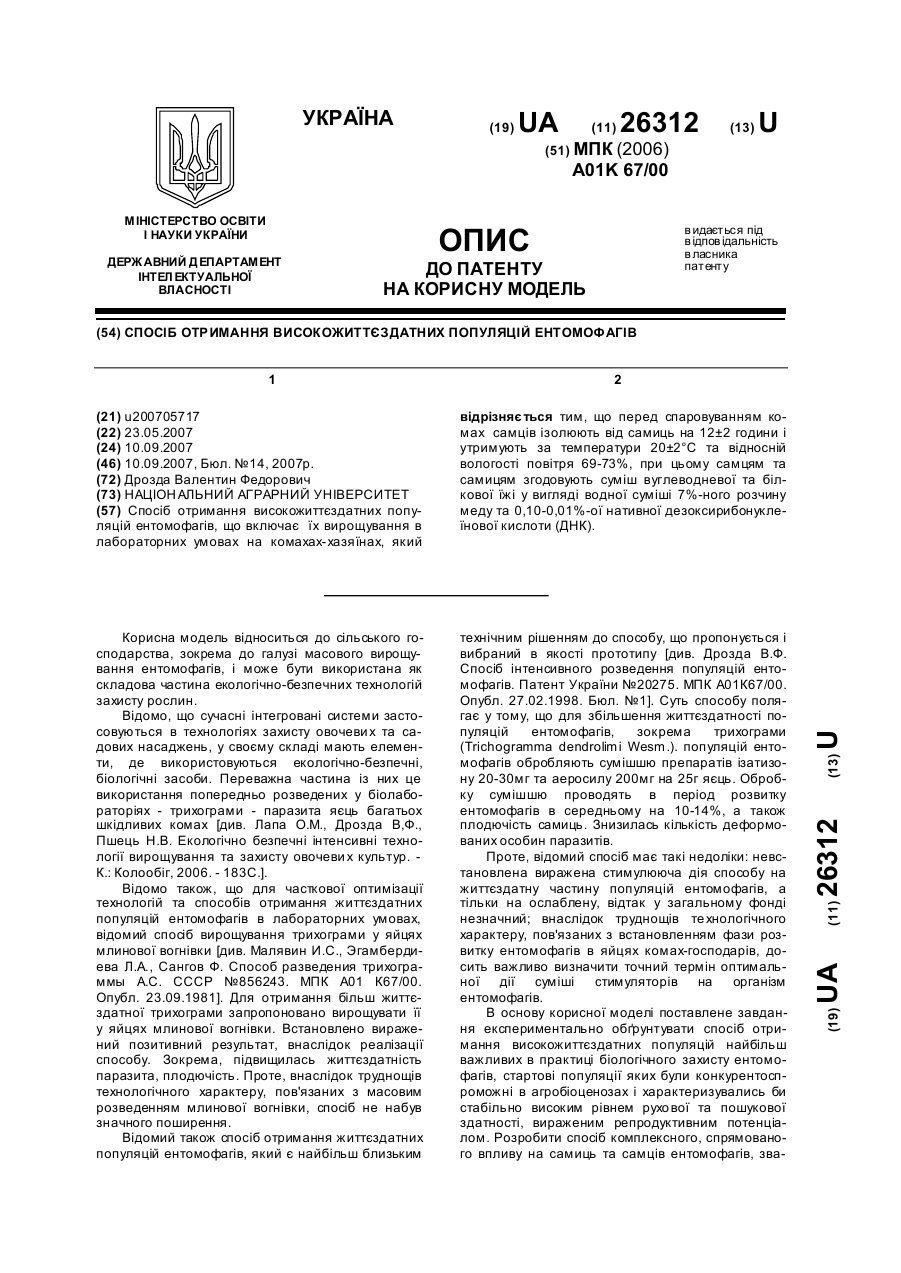 УКРАЇНА

(19) UA (11) 26312 (13) U

(51) МПК (2006)
A01K 67/00

МІНІСТЕРСТВО ОСВІТИ І НАУКИ УКРАЇНИ

ДЕРЖАВНИЙ ДЕПАРТАМЕНТ ІНТЕЛЕКТУАЛЬНОЇ ВЛАСНОСТІ

ОПИС
ДО ПАТЕНТУ
НА КОРИСНУ МОДЕЛЬ

видається під відповідальність власника патенту

(54) СПОСІБ ОТРИМАННЯ ВИСОКОЖИТТЄЗДАТНИХ ПОПУЛЯЦІЙ ЕНТОМОФАГІВ

1

(21) u200705717
(22) 23.05.2007
(24) 10.09.2007
(46) 10.09.2007, Бюл. №14, 2007р.
(72) Дрозда Валентин Федорович
(73) НАЦІОНАЛЬНИЙ АГРАРНИЙ УНІВЕРСИТЕТ
(57) Спосіб отримання високожиттєздатних популяцій ентомофагів, що включає їх вирощування в лабораторних умовах на комахах-хазяїнах, який

2

відрізняється тим, що перед спаровуванням комах самців ізолюють від самиць на 12±2 години і утримують за температури 20±2°С та відносній вологості повітря 69-73%, при цьому самцям та самицям згодовують суміш вуглеводневої та білкової їжі у вигляді водної суміші 7%-ного розчину меду та 0,10-0,01%-ої нативної дезоксирибонуклеїнової кислоти (ДНК).

Корисна модель відноситься до сільського господарства, зокрема до галузі масового вирощування ентомофагів, і може бути використана як складова частина екологічно-безпечних технологій захисту рослин.

Відомо, що сучасні інтегровані системи застосовуються в технологіях захисту овочевих та садових насаджень, у своєму складі мають елементи, де використовуються екологічно-безпечні, біологічні засоби. Переважна частина із них це використання попередньо розведених у біолабораторіях - трихограми - паразита яєць багатьох шкідливих комах [див. Лапа О.М., Дрозда В,Ф., Пшець Н.В. Екологічно безпечні інтенсивні технології вирощування та захисту овочевих культур. - К.: Колообіг, 2006. - 183С.].

Відомо також, що для часткової оптимізації технологій та способів отримання життєздатних популяцій ентомофагів в лабораторних умовах, відомий спосіб вирощування трихограми у яйцях млинової вогнівки [див. Малявин И.С., Эгамбердиева Л.А., Сангов Ф. Способ разведения трихограммы А.С. СССР №856243. МПК А01 К67/00. Опубл. 23.09.1981]. Для отримання більш життєздатної трихограми запропоновано вирощувати її у яйцях млинової вогнівки. Встановлено виражений позитивний результат, внаслідок реалізації способу. Зокрема, підвищилась життєздатність паразита, плодючість. Проте, внаслідок труднощів технологічного характеру, пов'язаних з масовим розведенням млинової вогнівки, спосіб не набув значного поширення.

Відомий також спосіб отримання життєздатних популяцій ентомофагів, який є найбільш близьким технічним рішенням до способу, що пропонується і вибраний в якості прототипу [див. Дрозда В.Ф. Спосіб інтенсивного розведення популяцій ентомофагів. Патент України №20275. МПК А01К67/00. Опубл. 27.02.1998. Бюл. №1]. Суть способу полягає у тому, що для збільшення життєздатності популяцій ентомофагів, зокрема трихограми (Trichogramma dendrolimi Wesm.). популяцій ентомофагів обробляють сумішшю препаратів ізатизону 20-30мг та аеросилу 200мг на 25г яєць. Обробку сумішшю проводять в період розвитку ентомофагів в середньому на 10-14%, а також плодючість самиць. Знизилась кількість деформованих особин паразитів.

Проте, відомий спосіб має такі недоліки: невстановлена виражена стимулююча дія способу на життєздатну частину популяцій ентомофагів, а тільки на ослаблену, відтак у загальному фонді незначний; внаслідок труднощів технологічного характеру, пов'язаних з встановленням фази розвитку ентомофагів в яйцях комах-господарів, досить важливо визначити точний термін оптимальної дії суміші стимуляторів на організм ентомофагів.

В основу корисної моделі поставлене завдання експериментально обґрунтувати спосіб отримання високожиттєздатних популяцій найбільш важливих в практиці біологічного захисту ентомофагів, стартові популяції яких були конкурентоспроможні в агробіоценозах і характеризувались би стабільно високим рівнем рухової та пошукової здатності, вираженим репродуктивним потенціалом. Розробити спосіб комплексного, спрямованого впливу на самиць та самців ентомофагів, зва-

(19) UA (11) 26312 (13) U